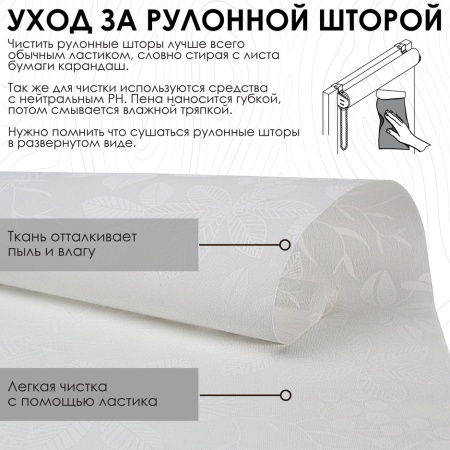 УХОД ЗА РУЛОННОЙ ШТОРОЙ

Чистить рулонные шторы лучше всего обычным ластиком, словно стирая с листа бумаги карандаш.

Так же для чистки используются средства с нейтральным PH. Пена наносится губкой, потом смывается влажной тряпкой.

Нужно помнить что сушаться рулонные шторы в развернутом виде.

Ткань отталкивает пыль и влагу

Легкая чистка с помощью ластика